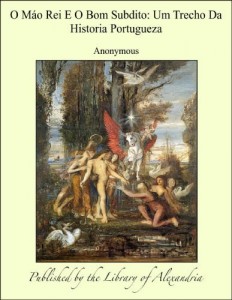 O Máo Rei E O Bom Subdito: Um Trecho Da Historia Portugueza

Anonymous

Published by the Library of Alexandria